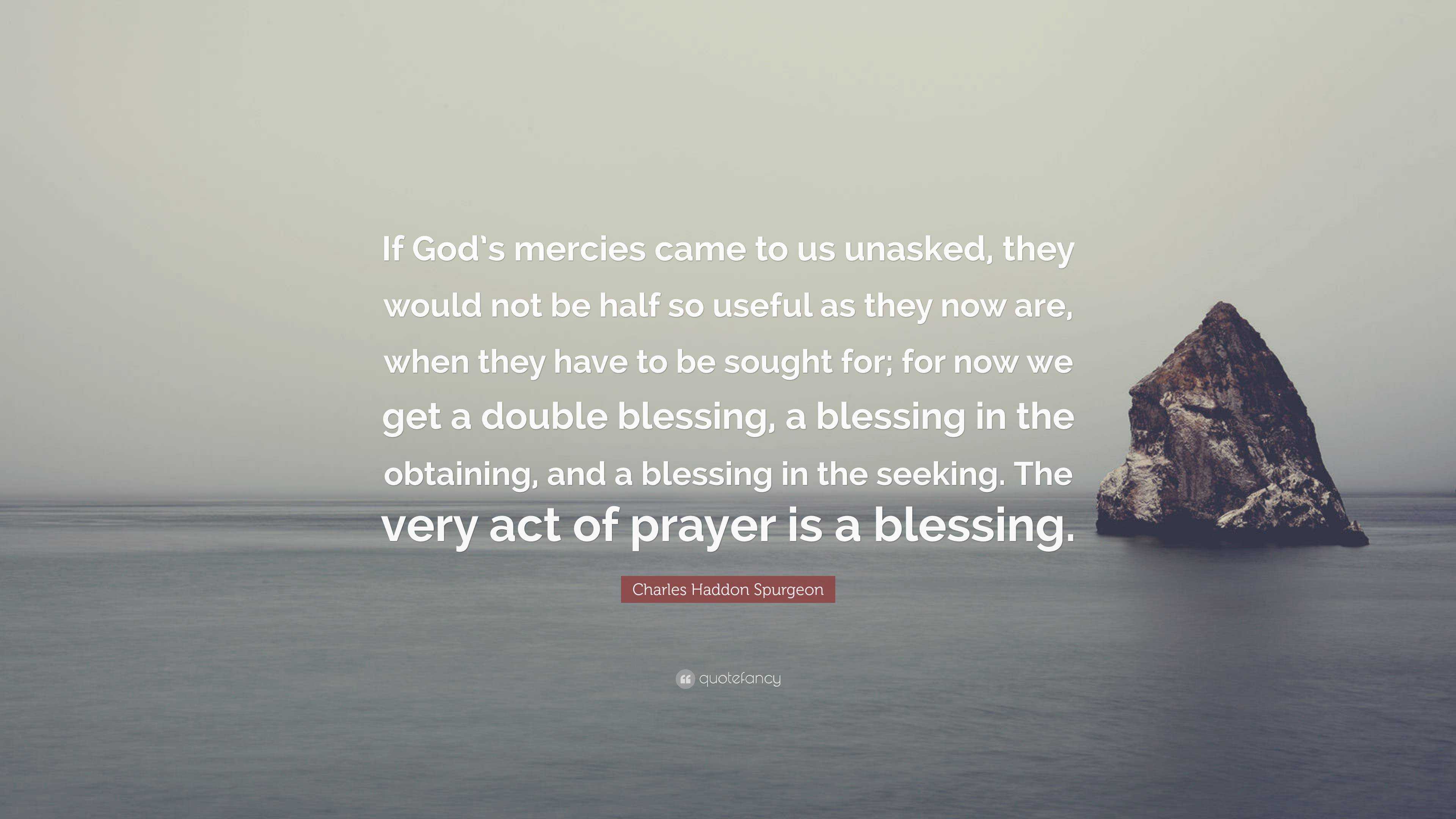 If God's mercies came to us unasked, they would not be half so useful as they now are, when they have to be sought for; for now we get a double blessing, a blessing in the obtaining, and a blessing in the seeking. The very act of prayer is a blessing.

Charles Haddon Spurgeon

quotefancy